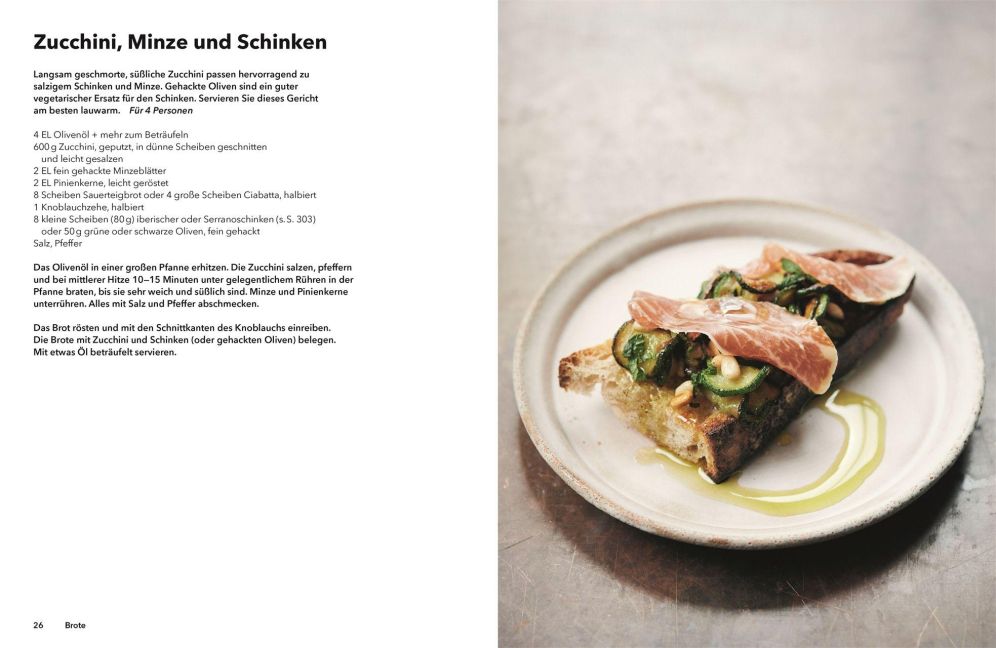 Zucchini, Minze und Schinken

Langsam geschmorte, süßliche Zucchini passen hervorragend zu salzigem Schinken und Minze. Gehackte Oliven sind ein guter vegetarischer Ersatz für den Schinken. Servieren Sie dieses Gericht am besten lauwarm. Für 4 Personen

4 EL Olivenöl + mehr zum Beträufeln
600 g Zucchini, geputzt, in dünne Scheiben geschnitten und leicht gesalzen
2 EL fein gehackte Minzeblätter
2 EL Pinienkerne, leicht geröstet
8 Scheiben Sauerteigbrot oder 4 große Scheiben Ciabatta, halbiert
1 Knoblauchzehe, halbiert
8 kleine Scheiben (80 g) iberischer oder Serranoschinken (s. S. 303) oder 50 g grüne oder schwarze Oliven, fein gehackt
Salz, Pfeffer

Das Olivenöl in einer großen Pfanne erhitzen. Die Zucchini salzen, pfeffern und bei mittlerer Hitze 10–15 Minuten unter gelegentlichem Rühren in der Pfanne braten, bis sie sehr weich und süßlich sind. Minze und Pinienkerne unterrühren. Alles mit Salz und Pfeffer abschmecken.

Das Brot rösten und mit den Schnittkanten des Knoblauchs einreiben. Die Brote mit Zucchini und Schinken (oder gehackten Oliven) belegen. Mit etwas Öl beträufelt servieren.

26 Brote